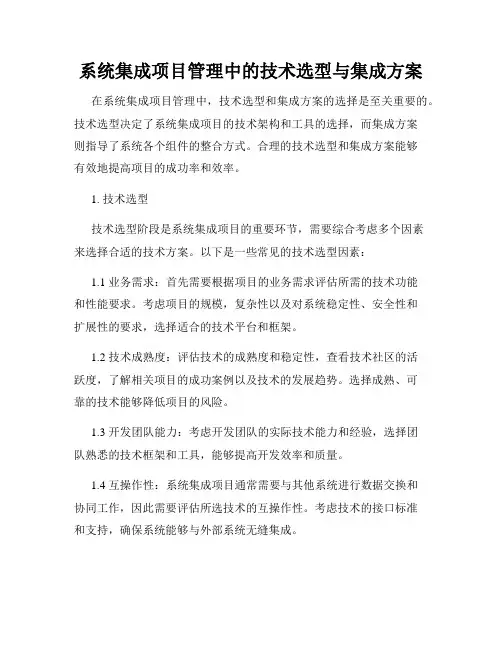 系统集成项目管理中的技术选型与集成方案

在系统集成项目管理中，技术选型和集成方案的选择是至关重要的。技术选型决定了系统集成项目的技术架构和工具的选择，而集成方案则指导了系统各个组件的整合方式。合理的技术选型和集成方案能够有效地提高项目的成功率和效率。

1. 技术选型

技术选型阶段是系统集成项目的重要环节，需要综合考虑多个因素来选择合适的技术方案。以下是一些常见的技术选型因素：

1.1 业务需求：首先需要根据项目的业务需求评估所需的技术功能和性能要求。考虑项目的规模，复杂性以及对系统稳定性、安全性和扩展性的要求，选择适合的技术平台和框架。

1.2 技术成熟度：评估技术的成熟度和稳定性，查看技术社区的活跃度，了解相关项目的成功案例以及技术的发展趋势。选择成熟、可靠的技术能够降低项目的风险。

1.3 开发团队能力：考虑开发团队的实际技术能力和经验，选择团队熟悉的技术框架和工具，能够提高开发效率和质量。

1.4 互操作性：系统集成项目通常需要与其他系统进行数据交换和协同工作，因此需要评估所选技术的互操作性。考虑技术的接口标准和支持，确保系统能够与外部系统无缝集成。